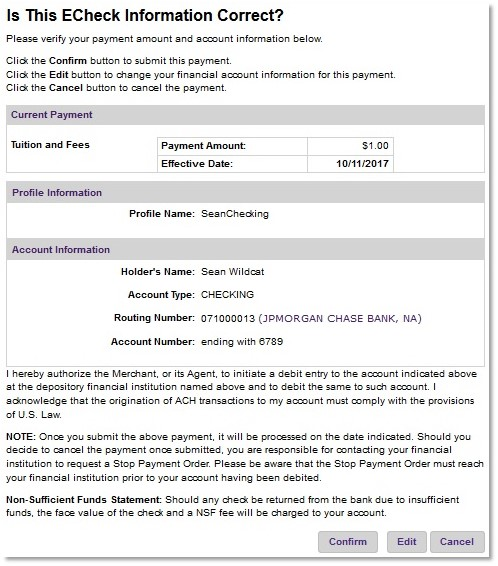 Is This ECheck Information Correct?

Please verify your payment amount and account information below.

Click the Confirm button to submit this payment.
Click the Edit button to change your financial account information for this payment.
Click the Cancel button to cancel the payment.

Current Payment

Tuition and Fees

| Payment Amount: | $1.00 |
|---|---|
| Effective Date: | 10/11/2017 |

Profile Information

Profile Name: SeanChecking

Account Information

Holder's Name: Sean Wildcat

Account Type: CHECKING

Routing Number: 071000013 (JPMORGAN CHASE BANK, NA)

Account Number: ending with 6789

I hereby authorize the Merchant, or its Agent, to initiate a debit entry to the account indicated above at the depository financial institution named above and to debit the same to such account. I acknowledge that the origination of ACH transactions to my account must comply with the provisions of U.S. Law.

NOTE: Once you submit the above payment, it will be processed on the date indicated. Should you decide to cancel the payment once submitted, you are responsible for contacting your financial institution to request a Stop Payment Order. Please be aware that the Stop Payment Order must reach your financial institution prior to your account having been debited.

Non-Sufficient Funds Statement: Should any check be returned from the bank due to insufficient funds, the face value of the check and a NSF fee will be charged to your account.

Confirm Edit Cancel